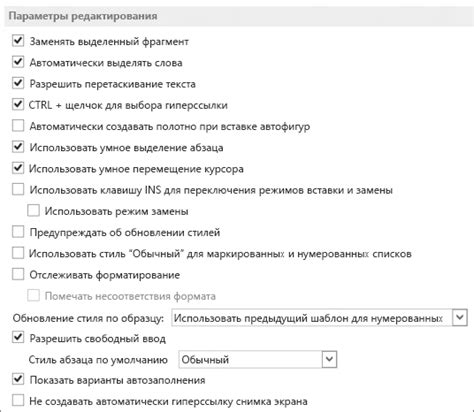 Параметры редактирования

Заменять выделенный фрагмент

Автоматически выделять слова

Разрешить перетаскивание текста

CTRL + щелчок для выбора гиперссылки

Автоматически создавать полотно при вставке автофигур

Использовать умное выделение абзаца

Использовать умное перемещение курсора

Использовать клавишу INS для переключения режимов вставки и замены

Использовать режим замены

Предупреждать об обновлении стилей

Использовать стиль "Обычный" для маркированных и нумерованных списков

Отслеживать форматирование

Помечать несоответствия формата

Обновление стиля по образцу: Использовать предыдущий шаблон для нумерованных

Разрешить свободный ввод

Стиль абзаца по умолчанию Обычный

Показать варианты автозаполнения

Не создавать автоматически гиперссылку снимка экрана